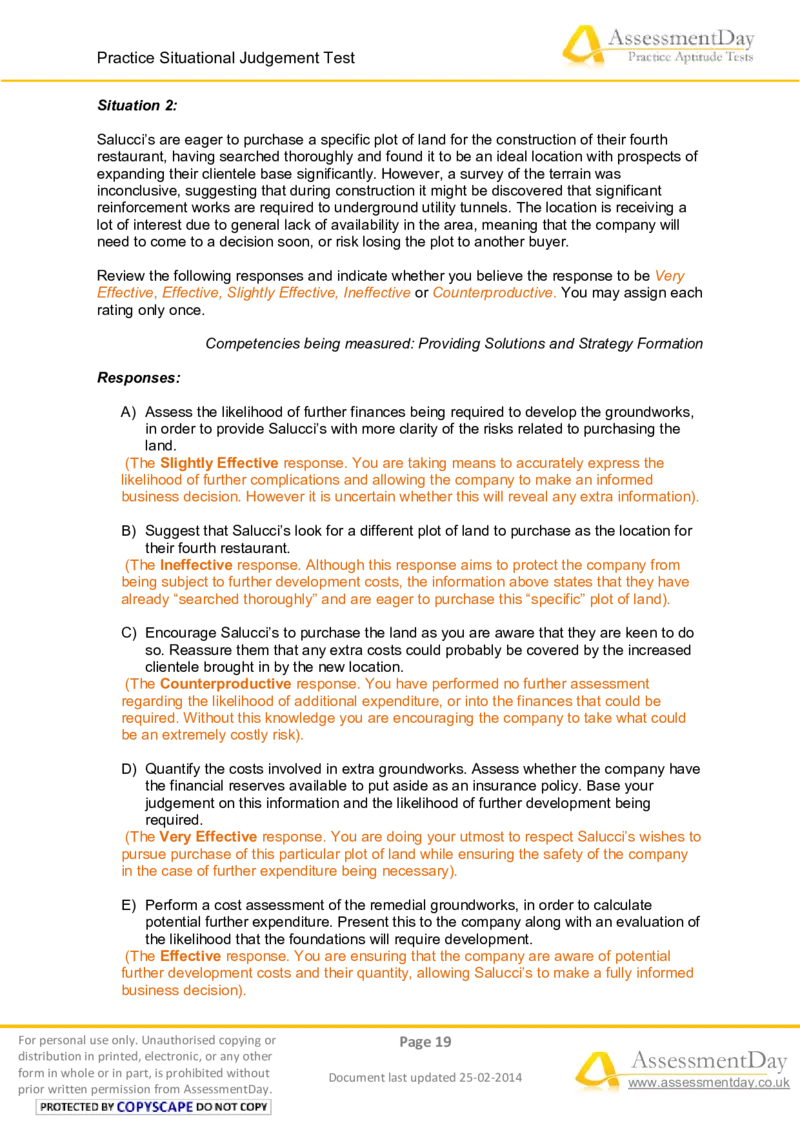 Practice Situational Judgement Test

AssessmentDay
Practice Aptitude Tests

Situation 2:

Salucci's are eager to purchase a specific plot of land for the construction of their fourth restaurant, having searched thoroughly and found it to be an ideal location with prospects of expanding their clientele base significantly. However, a survey of the terrain was inconclusive, suggesting that during construction it might be discovered that significant reinforcement works are required to underground utility tunnels. The location is receiving a lot of interest due to general lack of availability in the area, meaning that the company will need to come to a decision soon, or risk losing the plot to another buyer.

Review the following responses and indicate whether you believe the response to be Very Effective, Effective, Slightly Effective, Ineffective or Counterproductive. You may assign each rating only once.

Competencies being measured: Providing Solutions and Strategy Formation

Responses:

A) Assess the likelihood of further finances being required to develop the groundworks, in order to provide Salucci's with more clarity of the risks related to purchasing the land.
(The Slightly Effective response. You are taking means to accurately express the likelihood of further complications and allowing the company to make an informed business decision. However it is uncertain whether this will reveal any extra information).

B) Suggest that Salucci's look for a different plot of land to purchase as the location for their fourth restaurant.
(The Ineffective response. Although this response aims to protect the company from being subject to further development costs, the information above states that they have already "searched thoroughly" and are eager to purchase this "specific" plot of land).

C) Encourage Salucci's to purchase the land as you are aware that they are keen to do so. Reassure them that any extra costs could probably be covered by the increased clientele brought in by the new location.
(The Counterproductive response. You have performed no further assessment regarding the likelihood of additional expenditure, or into the finances that could be required. Without this knowledge you are encouraging the company to take what could be an extremely costly risk).

D) Quantify the costs involved in extra groundworks. Assess whether the company have the financial reserves available to put aside as an insurance policy. Base your judgement on this information and the likelihood of further development being required.
(The Very Effective response. You are doing your utmost to respect Salucci's wishes to pursue purchase of this particular plot of land while ensuring the safety of the company in the case of further expenditure being necessary).

E) Perform a cost assessment of the remedial groundworks, in order to calculate potential further expenditure. Present this to the company along with an evaluation of the likelihood that the foundations will require development.
(The Effective response. You are ensuring that the company are aware of potential further development costs and their quantity, allowing Salucci's to make a fully informed business decision).

For personal use only. Unauthorised copying or distribution in printed, electronic, or any other form in whole or in part, is prohibited without prior written permission from AssessmentDay.
PROTECTED BY COPYSCAPE DO NOT COPY

Page 19

Document last updated 25-02-2014

AssessmentDay
www.assessmentday.co.uk